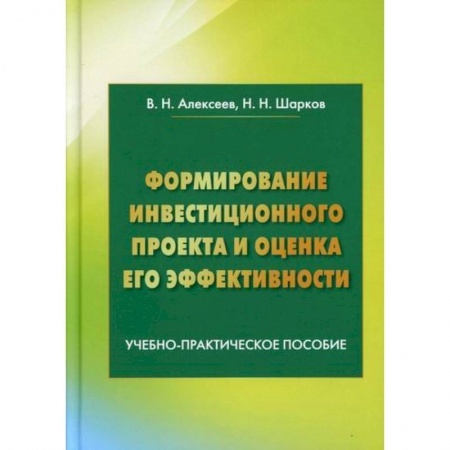 В. Н. Алексеев, Н. Н. Шарков

ФОРМИРОВАНИЕ ИНВЕСТИЦИОННОГО ПРОЕКТА И ОЦЕНКА ЕГО ЭФФЕКТИВНОСТИ

УЧЕБНО-ПРАКТИЧЕСКОЕ ПОСОБИЕ